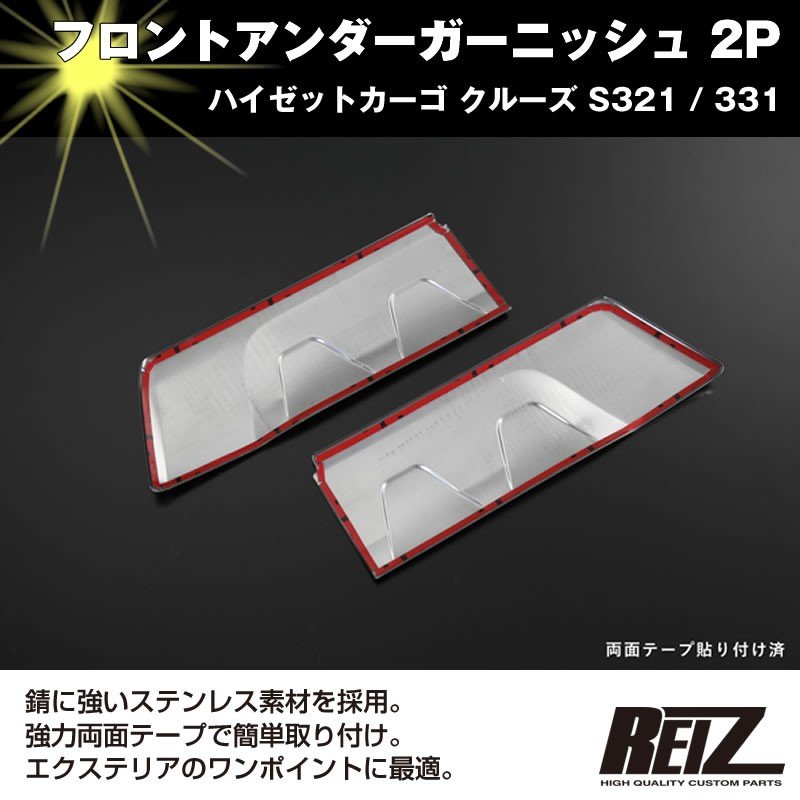 フロントアンダーガーニッシュ 2P
ハイゼットカーゴ クルーズ S321 / 331

両面テープ貼り付け済

錆に強いステンレス素材を採用。
強力両面テープで簡単取り付け。
エクステリアのワンポイントに最適。

REIZ
HIGH QUALITY CUSTOM PARTS